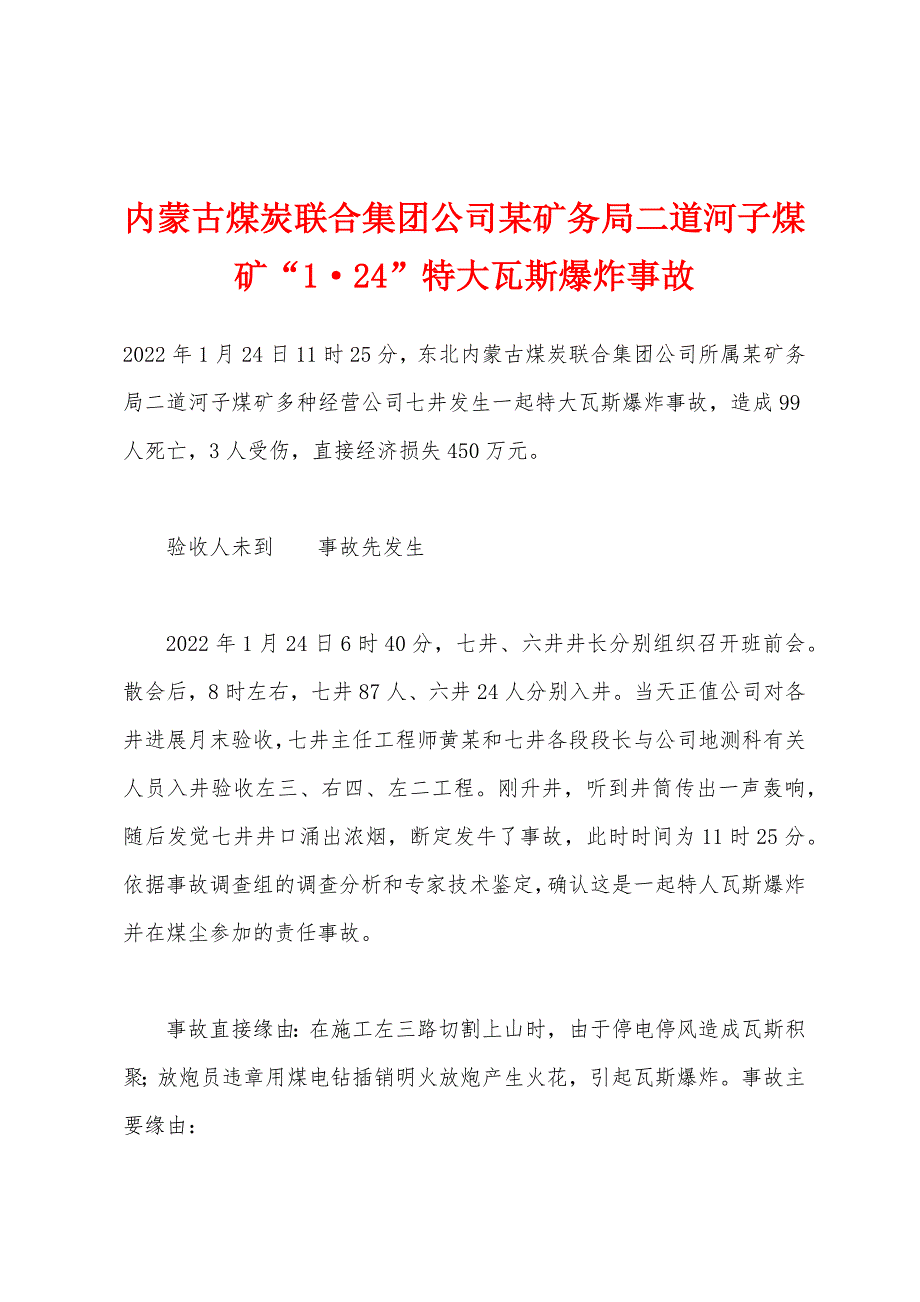 内蒙古煤炭联合集团公司某矿务局二道河子煤矿“1·24”特大瓦斯爆炸事故

2022年1月24日11时25分，东北内蒙古煤炭联合集团公司所属某矿务局二道河子煤矿多种经营公司七井发生一起特大瓦斯爆炸事故，造成99人死亡，3人受伤，直接经济损失450万元。

验收人未到　　事故先发生

2022年1月24日6时40分，七井、六井井长分别组织召开班前会。散会后，8时左右，七井87人、六井24人分别入井。当天正值公司对各井进展月末验收，七井主任工程师黄某和七井各段段长与公司地测科有关人员入井验收左三、右四、左二工程。刚升井，听到井筒传出一声轰响，随后发觉七井井口涌出浓烟，断定发牛了事故，此时时间为11时25分。依据事故调查组的调查分析和专家技术鉴定，确认这是一起特人瓦斯爆炸并在煤尘参加的责任事故。

事故直接缘由：在施工左三路切割上山时，由于停电停风造成瓦斯积聚；放炮员违章用煤电钻插销明火放炮产生火花，引起瓦斯爆炸。事故主要缘由：